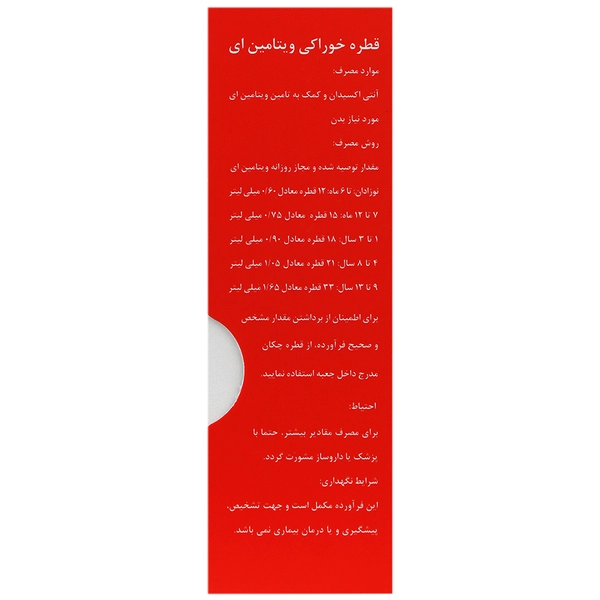 قطره خوراکی ویتامین ای

موارد مصرف:

آنتی اکسیدان و کمک به تامین ویتامین ای مورد نیاز بدن

روش مصرف:

مقدار توصیه شده و مجاز روزانه ویتامین ای

نوزادان: تا ۶ ماه: ۱۲ قطره معادل ۰/۶۰ میلی لیتر

۷ تا ۱۲ ماه: ۱۵ قطره معادل ۰/۷۵ میلی لیتر

۱ تا ۳ سال: ۱۸ قطره معادل ۰/۹۰ میلی لیتر

۴ تا ۸ سال: ۲۱ قطره معادل ۱/۰۵ میلی لیتر

۹ تا ۱۳ سال: ۳۳ قطره معادل ۱/۶۵ میلی لیتر

برای اطمینان از برداشتن مقدار مشخص و صحیح فرآورده، از قطره چکان مدرج داخل جعبه استفاده نمایید.

احتیاط:

برای مصرف مقادیر بیشتر، حتما با پزشک یا داروساز مشورت گردد.

شرایط نگهداری:

این فرآورده مکمل است و جهت تشخیص، پیشگیری و یا درمان بیماری نمی باشد.